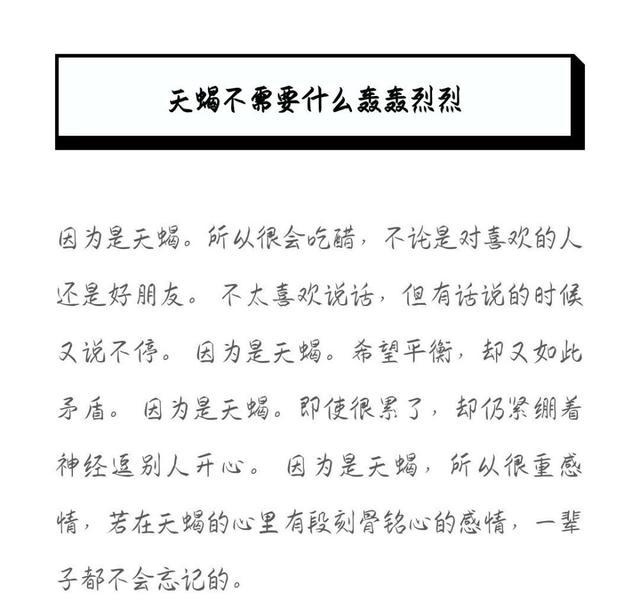 天蝎不需要什么轰轰烈烈

因为是天蝎。所以很会吃醋，不论是对喜欢的人还是好朋友。不太喜欢说话，但有话说的时候又说不停。因为是天蝎。希望平衡，却又如此矛盾。因为是天蝎。即使很累了，却仍紧绷着神经逗别人开心。因为是天蝎，所以很重感情，若在天蝎的心里有段刻骨铭心的感情，一辈子都不会忘记的。